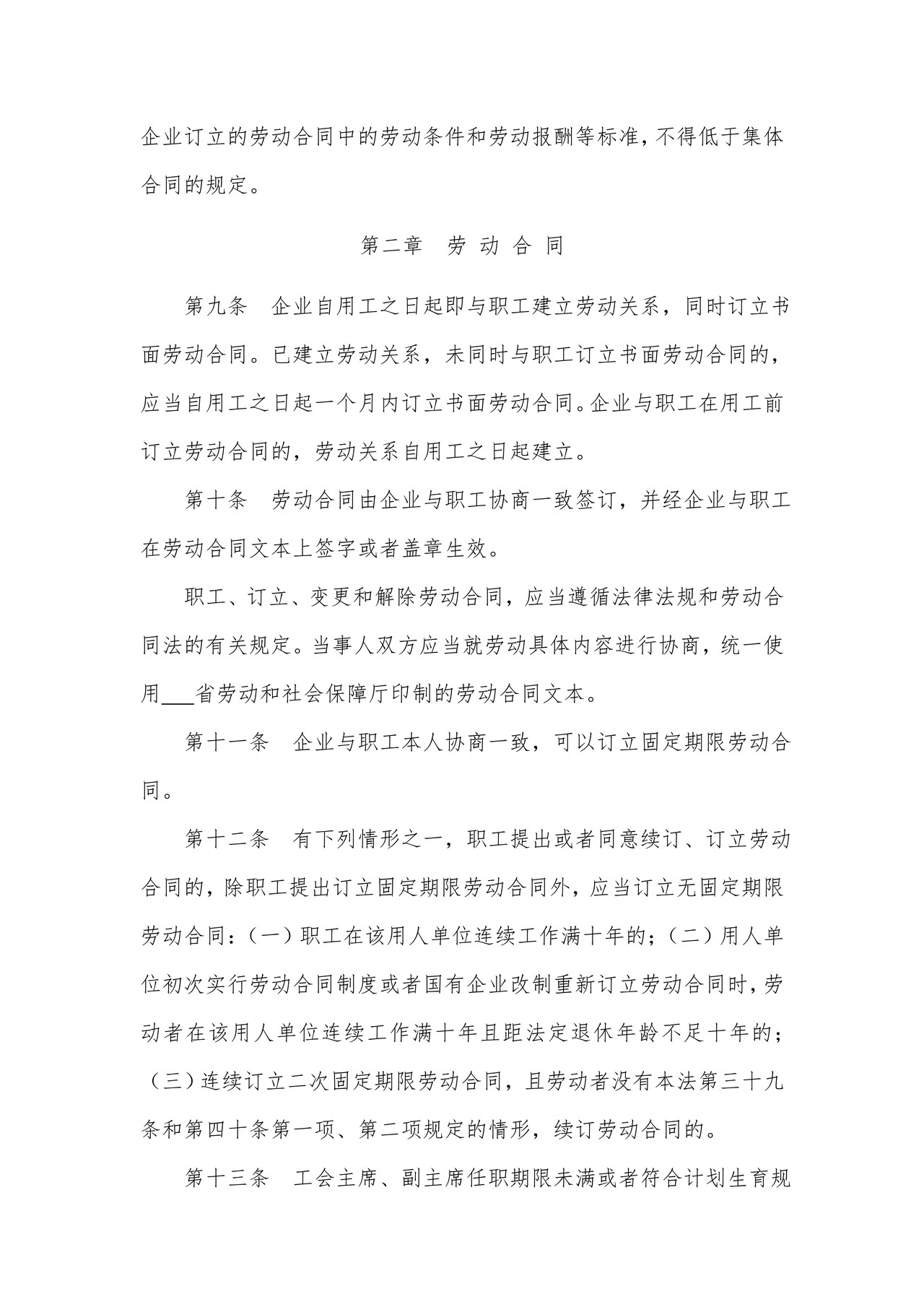 企业订立的劳动合同中的劳动条件和劳动报酬等标准，不得低于集体合同的规定。

第二章　劳 动 合 同

第九条　企业自用工之日起即与职工建立劳动关系，同时订立书面劳动合同。已建立劳动关系，未同时与职工订立书面劳动合同的，应当自用工之日起一个月内订立书面劳动合同。企业与职工在用工前订立劳动合同的，劳动关系自用工之日起建立。

第十条　劳动合同由企业与职工协商一致签订，并经企业与职工在劳动合同文本上签字或者盖章生效。

职工、订立、变更和解除劳动合同，应当遵循法律法规和劳动合同法的有关规定。当事人双方应当就劳动具体内容进行协商，统一使用___省劳动和社会保障厅印制的劳动合同文本。

第十一条　企业与职工本人协商一致，可以订立固定期限劳动合同。

第十二条　有下列情形之一，职工提出或者同意续订、订立劳动合同的，除职工提出订立固定期限劳动合同外，应当订立无固定期限劳动合同：（一）职工在该用人单位连续工作满十年的；（二）用人单位初次实行劳动合同制度或者国有企业改制重新订立劳动合同时，劳动者在该用人单位连续工作满十年且距法定退休年龄不足十年的；（三）连续订立二次固定期限劳动合同，且劳动者没有本法第三十九条和第四十条第一项、第二项规定的情形，续订劳动合同的。

第十三条　工会主席、副主席任职期限未满或者符合计划生育规